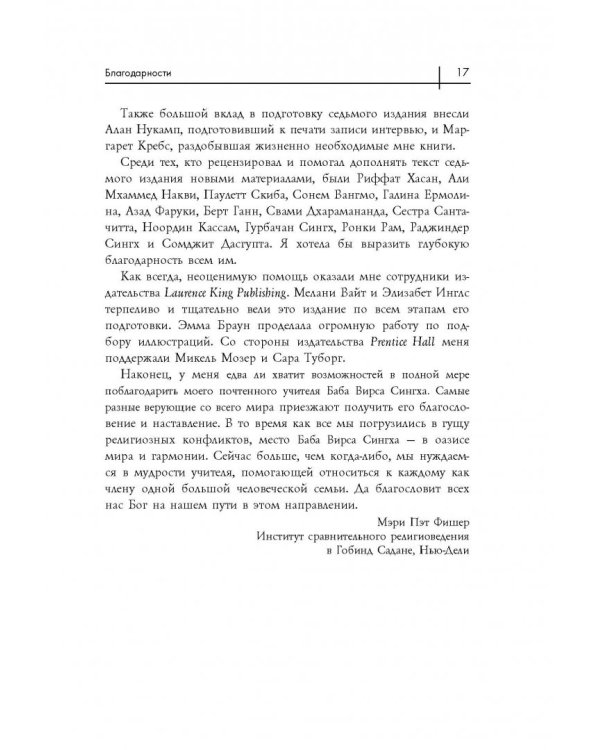 Благодарности

17

Также большой вклад в подготовку седьмого издания внесли Алан Нукамп, подготовивший к печати записи интервью, и Маргарет Кребс, раздобывшая жизненно необходимые мне книги.

Среди тех, кто рецензировал и помогал дополнять текст седьмого издания новыми материалами, были Риффат Хасан, Али Мхаммед Накви, Паулетт Скиба, Сонем Вангмо, Галина Ермолина, Азад Фаруки, Берт Ганн, Свами Дхарамананда, Сестра Сантачитта, Ноордин Кассам, Гурбачан Сингх, Ронки Рам, Раджиндер Сингх и Сомджит Дасгупта. Я хотела бы выразить глубокую благодарность всем им.

Как всегда, неоценимую помощь оказали мне сотрудники издательства Laurence King Publishing. Мелани Вайт и Элизабет Инглс терпеливо и тщательно вели это издание по всем этапам его подготовки. Эмма Браун проделала огромную работу по подбору иллюстраций. Со стороны издательства Prentice Hall меня поддержали Микель Мозер и Сара Туборг.

Наконец, у меня едва ли хватит возможностей в полной мере поблагодарить моего почтенного учителя Баба Вирса Сингха. Самые разные верующие со всего мира приезжают получить его благословение и наставление. В то время как все мы погрузились в гущу религиозных конфликтов, место Баба Вирса Сингха — в оазисе мира и гармонии. Сейчас больше, чем когда-либо, мы нуждаемся в мудрости учителя, помогающей относиться к каждому как члену одной большой человеческой семьи. Да благословит всех нас Бог на нашем пути в этом направлении.

Мэри Пэт Фишер
Институт сравнительного религиоведения
в Гобинд Садане, Нью-Дели